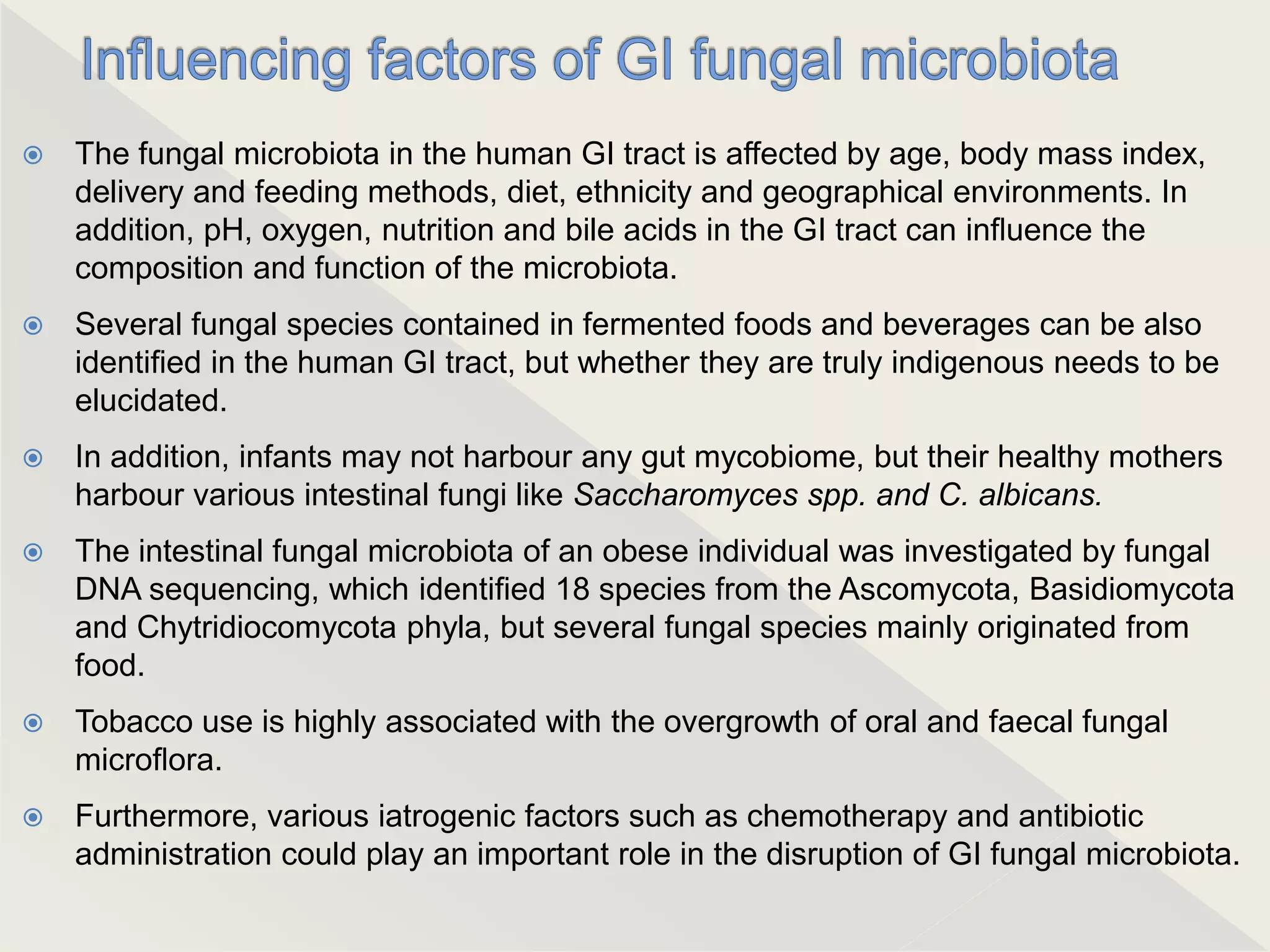 Influencing factors of GI fungal microbiota

The fungal microbiota in the human GI tract is affected by age, body mass index, delivery and feeding methods, diet, ethnicity and geographical environments. In addition, pH, oxygen, nutrition and bile acids in the GI tract can influence the composition and function of the microbiota.

Several fungal species contained in fermented foods and beverages can be also identified in the human GI tract, but whether they are truly indigenous needs to be elucidated.

In addition, infants may not harbour any gut mycobiome, but their healthy mothers harbour various intestinal fungi like Saccharomyces spp. and C. albicans.

The intestinal fungal microbiota of an obese individual was investigated by fungal DNA sequencing, which identified 18 species from the Ascomycota, Basidiomycota and Chytridiocomycota phyla, but several fungal species mainly originated from food.

Tobacco use is highly associated with the overgrowth of oral and faecal fungal microflora.

Furthermore, various iatrogenic factors such as chemotherapy and antibiotic administration could play an important role in the disruption of GI fungal microbiota.